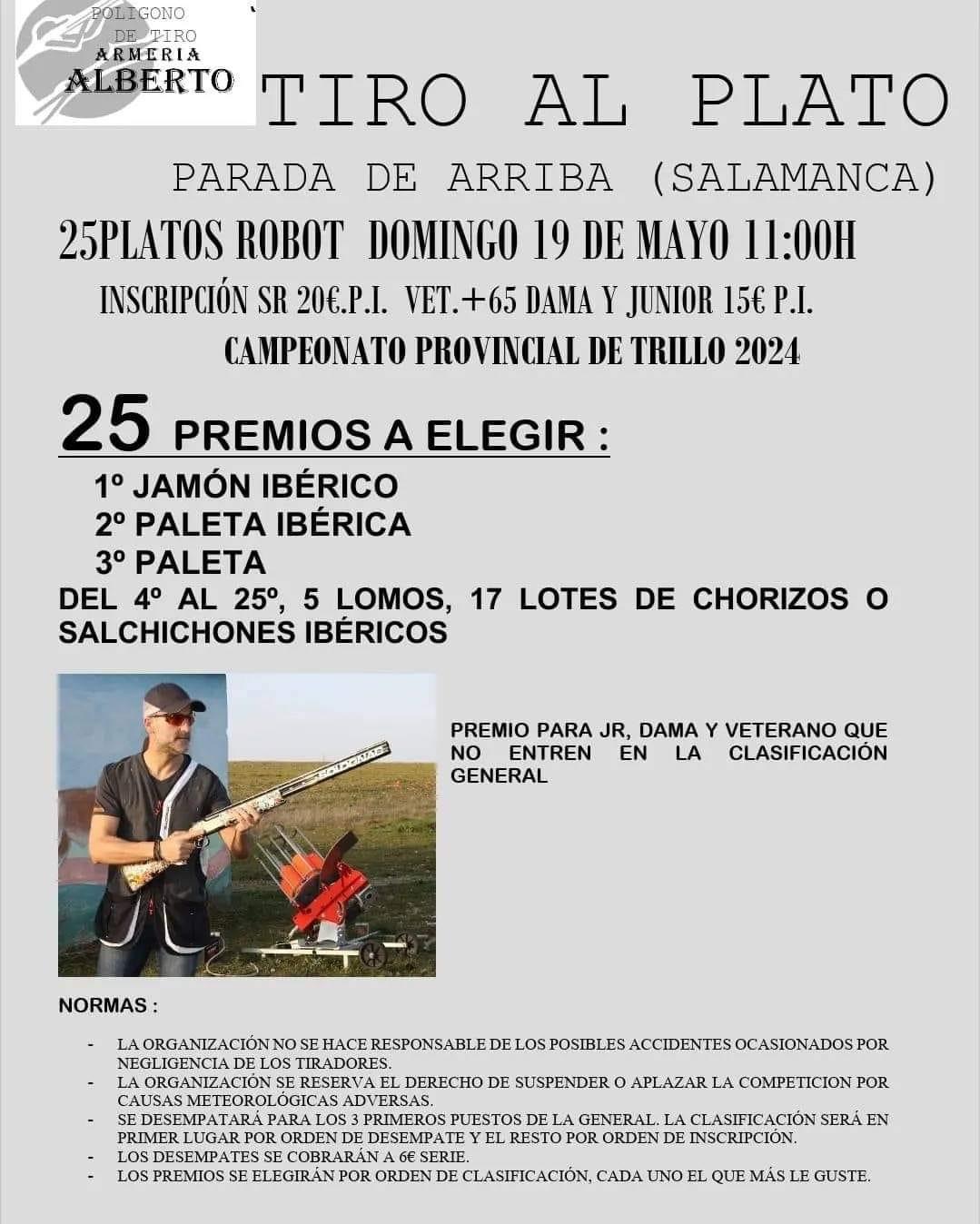 POLIGONO DE TIRO
ARMERIA
ALBERTO

TIRO AL PLATO

PARADA DE ARRIBA (SALAMANCA)

25PLATOS ROBOT DOMINGO 19 DE MAYO 11:00H

INSCRIPCIÓN SR 20€.P.I. VET.+65 DAMA Y JUNIOR 15€ P.I.

CAMPEONATO PROVINCIAL DE TRILLO 2024

25 PREMIOS A ELEGIR :

1º JAMÓN IBÉRICO
2º PALETA IBÉRICA
3º PALETA
DEL 4º AL 25º, 5 LOMOS, 17 LOTES DE CHORIZOS O SALCHICHONES IBÉRICOS

PREMIO PARA JR, DAMA Y VETERANO QUE NO ENTREN EN LA CLASIFICACIÓN GENERAL

NORMAS :

- LA ORGANIZACIÓN NO SE HACE RESPONSABLE DE LOS POSIBLES ACCIDENTES OCASIONADOS POR NEGLIGENCIA DE LOS TIRADORES.
- LA ORGANIZACIÓN SE RESERVA EL DERECHO DE SUSPENDER O APLAZAR LA COMPETICION POR CAUSAS METEOROLÓGICAS ADVERSAS.
- SE DESEMPATARÁ PARA LOS 3 PRIMEROS PUESTOS DE LA GENERAL. LA CLASIFICACIÓN SERÁ EN PRIMER LUGAR POR ORDEN DE DESEMPATE Y EL RESTO POR ORDEN DE INSCRIPCIÓN.
- LOS DESEMPATES SE COBRARÁN A 6€ SERIE.
- LOS PREMIOS SE ELEGIRÁN POR ORDEN DE CLASIFICACIÓN, CADA UNO EL QUE MÁS LE GUSTE.